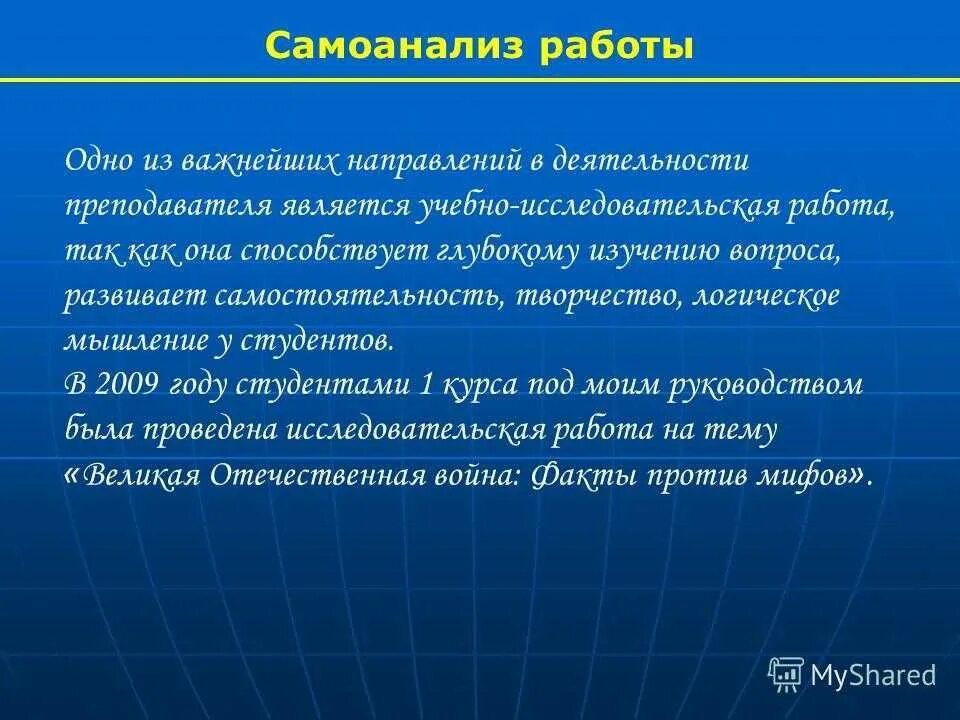 Самоанализ работы

Одно из важнейших направлений в деятельности преподавателя является учебно-исследовательская работа, так как она способствует глубокому изучению вопроса, развивает самостоятельность, творчество, логическое мышление у студентов.
В 2009 году студентами 1 курса под моим руководством была проведена исследовательская работа на тему «Великая Отечественная война: Факты против мифов».

MyShared